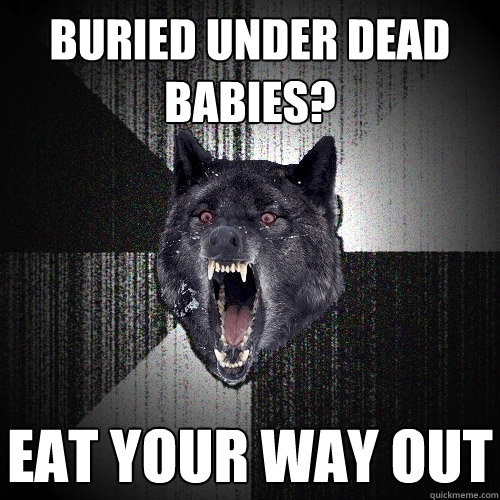 BURIED UNDER DEAD BABIES?

EAT YOUR WAY OUT

quickmeme.com